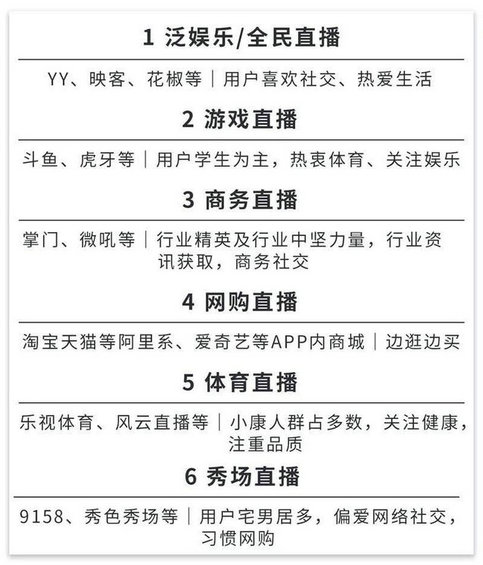 1 泛娱乐/全民直播

YY、映客、花椒等｜用户喜欢社交、热爱生活

2 游戏直播

斗鱼、虎牙等｜用户学生为主，热衷体育、关注娱乐

3 商务直播

掌门、微吼等｜行业精英及行业中坚力量，行业资讯获取，商务社交

4 网购直播

淘宝天猫等阿里系、爱奇艺等APP内商城｜边逛边买

5 体育直播

乐视体育、风云直播等｜小康人群占多数，关注健康，注重品质

6 秀场直播

9158、秀色秀场等｜用户宅男居多，偏爱网络社交，习惯网购